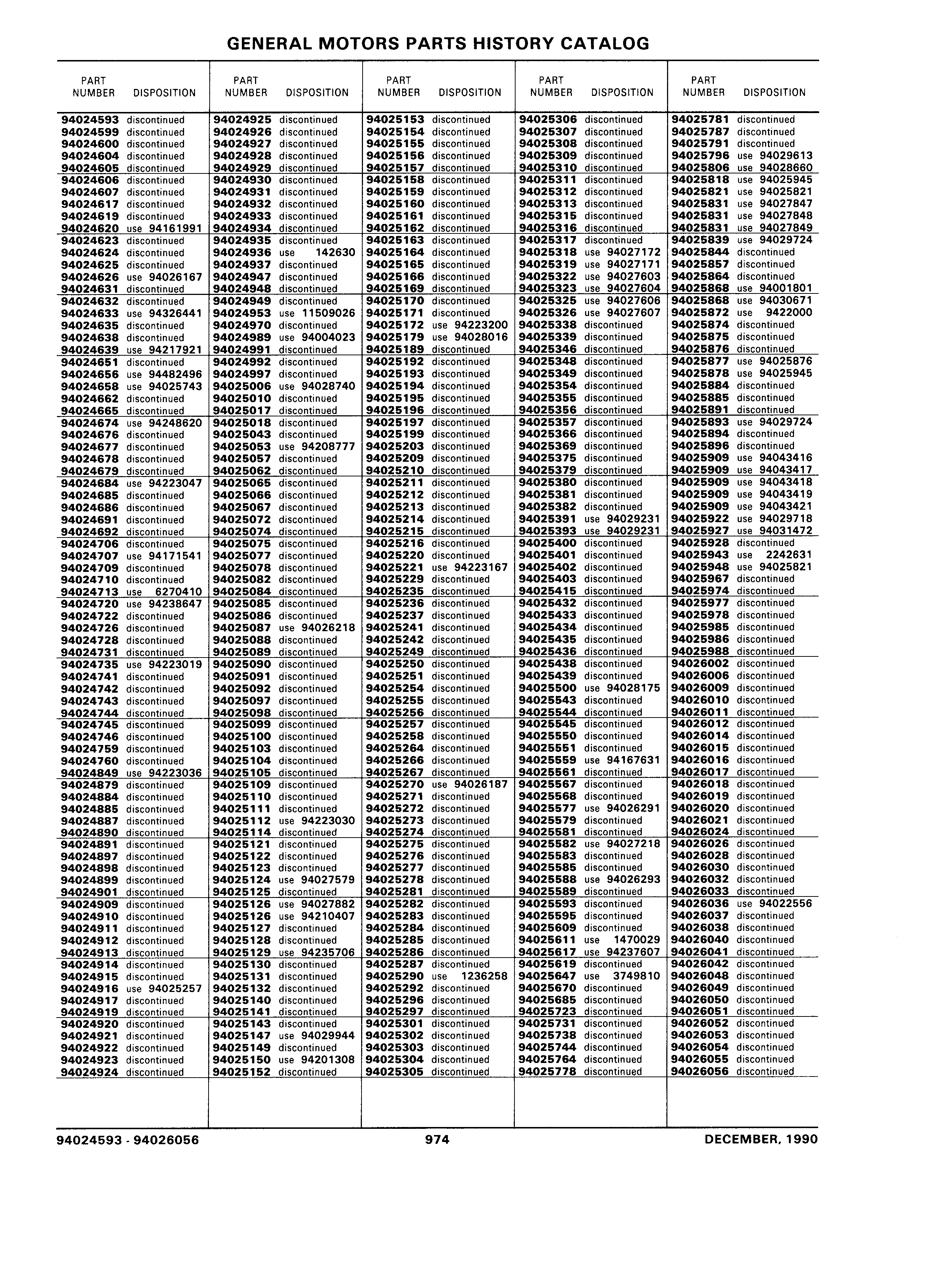 GENERAL MOTORS PARTS HISTORY CATALOG

| PART NUMBER | DISPOSITION |
|---|---|
| 94024593 | discontinued |
| 94024599 | discontinued |
| 94024600 | discontinued |
| 94024604 | discontinued |
| 94024605 | discontinued |
| 94024606 | discontinued |
| 94024607 | discontinued |
| 94024617 | discontinued |
| 94024619 | discontinued |
| 94024620 | use 94161991 |
| 94024623 | discontinued |
| 94024624 | discontinued |
| 94024625 | discontinued |
| 94024626 | use 94026167 |
| 94024631 | discontinued |
| 94024632 | discontinued |
| 94024633 | use 94326441 |
| 94024635 | discontinued |
| 94024638 | discontinued |
| 94024639 | use 94217921 |
| 94024651 | discontinued |
| 94024656 | use 94482496 |
| 94024658 | use 94025743 |
| 94024662 | discontinued |
| 94024665 | discontinued |
| 94024674 | use 94248620 |
| 94024676 | discontinued |
| 94024677 | discontinued |
| 94024678 | discontinued |
| 94024679 | discontinued |
| 94024684 | use 94223047 |
| 94024685 | discontinued |
| 94024686 | discontinued |
| 94024691 | discontinued |
| 94024692 | discontinued |
| 94024706 | discontinued |
| 94024707 | use 94171541 |
| 94024709 | discontinued |
| 94024710 | discontinued |
| 94024713 | use 6270410 |
| 94024720 | use 94238647 |
| 94024722 | discontinued |
| 94024726 | discontinued |
| 94024728 | discontinued |
| 94024731 | discontinued |
| 94024735 | use 94223019 |
| 94024741 | discontinued |
| 94024742 | discontinued |
| 94024743 | discontinued |
| 94024744 | discontinued |
| 94024745 | discontinued |
| 94024746 | discontinued |
| 94024759 | discontinued |
| 94024760 | discontinued |
| 94024849 | use 94223036 |
| 94024879 | discontinued |
| 94024884 | discontinued |
| 94024885 | discontinued |
| 94024887 | discontinued |
| 94024890 | discontinued |
| 94024891 | discontinued |
| 94024897 | discontinued |
| 94024898 | discontinued |
| 94024899 | discontinued |
| 94024901 | discontinued |
| 94024909 | discontinued |
| 94024910 | discontinued |
| 94024911 | discontinued |
| 94024912 | discontinued |
| 94024913 | discontinued |
| 94024914 | discontinued |
| 94024915 | discontinued |
| 94024916 | use 94025257 |
| 94024917 | discontinued |
| 94024919 | discontinued |
| 94024920 | discontinued |
| 94024921 | discontinued |
| 94024922 | discontinued |
| 94024923 | discontinued |
| 94024924 | discontinued |

| PART NUMBER | DISPOSITION |
|---|---|
| 94024925 | discontinued |
| 94024926 | discontinued |
| 94024927 | discontinued |
| 94024928 | discontinued |
| 94024929 | discontinued |
| 94024930 | discontinued |
| 94024931 | discontinued |
| 94024932 | discontinued |
| 94024933 | discontinued |
| 94024934 | discontinued |
| 94024935 | discontinued |
| 94024936 | use 142630 |
| 94024937 | discontinued |
| 94024947 | discontinued |
| 94024948 | discontinued |
| 94024949 | discontinued |
| 94024953 | use 11509026 |
| 94024970 | discontinued |
| 94024989 | use 94004023 |
| 94024991 | discontinued |
| 94024992 | discontinued |
| 94024997 | discontinued |
| 94025006 | use 94028740 |
| 94025010 | discontinued |
| 94025017 | discontinued |
| 94025018 | discontinued |
| 94025043 | discontinued |
| 94025053 | use 94208777 |
| 94025057 | discontinued |
| 94025062 | discontinued |
| 94025065 | discontinued |
| 94025066 | discontinued |
| 94025067 | discontinued |
| 94025072 | discontinued |
| 94025074 | discontinued |
| 94025075 | discontinued |
| 94025077 | discontinued |
| 94025078 | discontinued |
| 94025082 | discontinued |
| 94025084 | discontinued |
| 94025085 | discontinued |
| 94025086 | discontinued |
| 94025087 | use 94026218 |
| 94025088 | discontinued |
| 94025089 | discontinued |
| 94025090 | discontinued |
| 94025091 | discontinued |
| 94025092 | discontinued |
| 94025097 | discontinued |
| 94025098 | discontinued |
| 94025099 | discontinued |
| 94025100 | discontinued |
| 94025103 | discontinued |
| 94025104 | discontinued |
| 94025105 | discontinued |
| 94025109 | discontinued |
| 94025110 | discontinued |
| 94025111 | discontinued |
| 94025112 | use 94223030 |
| 94025114 | discontinued |
| 94025121 | discontinued |
| 94025122 | discontinued |
| 94025123 | discontinued |
| 94025124 | use 94027579 |
| 94025125 | discontinued |
| 94025126 | use 94027882 |
| 94025126 | use 94210407 |
| 94025127 | discontinued |
| 94025128 | discontinued |
| 94025129 | use 94235706 |
| 94025130 | discontinued |
| 94025131 | discontinued |
| 94025132 | discontinued |
| 94025140 | discontinued |
| 94025141 | discontinued |
| 94025143 | discontinued |
| 94025147 | use 94029944 |
| 94025149 | discontinued |
| 94025150 | use 94201308 |
| 94025152 | discontinued |

| PART NUMBER | DISPOSITION |
|---|---|
| 94025153 | discontinued |
| 94025154 | discontinued |
| 94025155 | discontinued |
| 94025156 | discontinued |
| 94025157 | discontinued |
| 94025158 | discontinued |
| 94025159 | discontinued |
| 94025160 | discontinued |
| 94025161 | discontinued |
| 94025162 | discontinued |
| 94025163 | discontinued |
| 94025164 | discontinued |
| 94025165 | discontinued |
| 94025166 | discontinued |
| 94025169 | discontinued |
| 94025170 | discontinued |
| 94025171 | discontinued |
| 94025172 | use 94223200 |
| 94025179 | use 94028016 |
| 94025189 | discontinued |
| 94025192 | discontinued |
| 94025193 | discontinued |
| 94025194 | discontinued |
| 94025195 | discontinued |
| 94025196 | discontinued |
| 94025197 | discontinued |
| 94025199 | discontinued |
| 94025203 | discontinued |
| 94025209 | discontinued |
| 94025210 | discontinued |
| 94025211 | discontinued |
| 94025212 | discontinued |
| 94025213 | discontinued |
| 94025214 | discontinued |
| 94025215 | discontinued |
| 94025216 | discontinued |
| 94025220 | discontinued |
| 94025221 | use 94223167 |
| 94025229 | discontinued |
| 94025235 | discontinued |
| 94025236 | discontinued |
| 94025237 | discontinued |
| 94025241 | discontinued |
| 94025242 | discontinued |
| 94025249 | discontinued |
| 94025250 | discontinued |
| 94025251 | discontinued |
| 94025254 | discontinued |
| 94025255 | discontinued |
| 94025256 | discontinued |
| 94025257 | discontinued |
| 94025258 | discontinued |
| 94025264 | discontinued |
| 94025266 | discontinued |
| 94025267 | discontinued |
| 94025270 | use 94026187 |
| 94025271 | discontinued |
| 94025272 | discontinued |
| 94025273 | discontinued |
| 94025274 | discontinued |
| 94025275 | discontinued |
| 94025276 | discontinued |
| 94025277 | discontinued |
| 94025278 | discontinued |
| 94025281 | discontinued |
| 94025282 | discontinued |
| 94025283 | discontinued |
| 94025284 | discontinued |
| 94025285 | discontinued |
| 94025286 | discontinued |
| 94025287 | discontinued |
| 94025290 | use 1236258 |
| 94025292 | discontinued |
| 94025296 | discontinued |
| 94025297 | discontinued |
| 94025301 | discontinued |
| 94025302 | discontinued |
| 94025303 | discontinued |
| 94025304 | discontinued |
| 94025305 | discontinued |

| PART NUMBER | DISPOSITION |
|---|---|
| 94025306 | discontinued |
| 94025307 | discontinued |
| 94025308 | discontinued |
| 94025309 | discontinued |
| 94025310 | discontinued |
| 94025311 | discontinued |
| 94025312 | discontinued |
| 94025313 | discontinued |
| 94025315 | discontinued |
| 94025316 | discontinued |
| 94025317 | discontinued |
| 94025318 | use 94027172 |
| 94025319 | use 94027171 |
| 94025322 | use 94027603 |
| 94025323 | use 94027604 |
| 94025325 | use 94027606 |
| 94025326 | use 94027607 |
| 94025338 | discontinued |
| 94025339 | discontinued |
| 94025346 | discontinued |
| 94025348 | discontinued |
| 94025349 | discontinued |
| 94025354 | discontinued |
| 94025355 | discontinued |
| 94025356 | discontinued |
| 94025357 | discontinued |
| 94025366 | discontinued |
| 94025369 | discontinued |
| 94025375 | discontinued |
| 94025379 | discontinued |
| 94025380 | discontinued |
| 94025381 | discontinued |
| 94025382 | discontinued |
| 94025391 | use 94029231 |
| 94025393 | use 94029231 |
| 94025400 | discontinued |
| 94025401 | discontinued |
| 94025402 | discontinued |
| 94025403 | discontinued |
| 94025415 | discontinued |
| 94025432 | discontinued |
| 94025433 | discontinued |
| 94025434 | discontinued |
| 94025435 | discontinued |
| 94025436 | discontinued |
| 94025438 | discontinued |
| 94025439 | discontinued |
| 94025500 | use 94028175 |
| 94025543 | discontinued |
| 94025544 | discontinued |
| 94025545 | discontinued |
| 94025550 | discontinued |
| 94025551 | discontinued |
| 94025559 | use 94167631 |
| 94025561 | discontinued |
| 94025567 | discontinued |
| 94025568 | discontinued |
| 94025577 | use 94026291 |
| 94025579 | discontinued |
| 94025581 | discontinued |
| 94025582 | use 94027218 |
| 94025583 | discontinued |
| 94025585 | discontinued |
| 94025588 | use 94026293 |
| 94025589 | discontinued |
| 94025593 | discontinued |
| 94025595 | discontinued |
| 94025609 | discontinued |
| 94025611 | use 1470029 |
| 94025617 | use 94237607 |
| 94025619 | discontinued |
| 94025647 | use 3749810 |
| 94025670 | discontinued |
| 94025685 | discontinued |
| 94025723 | discontinued |
| 94025731 | discontinued |
| 94025738 | discontinued |
| 94025744 | discontinued |
| 94025764 | discontinued |
| 94025778 | discontinued |

| PART NUMBER | DISPOSITION |
|---|---|
| 94025781 | discontinued |
| 94025787 | discontinued |
| 94025791 | discontinued |
| 94025796 | use 94029613 |
| 94025806 | use 94028660 |
| 94025818 | use 94025945 |
| 94025821 | use 94025821 |
| 94025831 | use 94027847 |
| 94025831 | use 94027848 |
| 94025831 | use 94027849 |
| 94025839 | use 94029724 |
| 94025844 | discontinued |
| 94025857 | discontinued |
| 94025864 | discontinued |
| 94025868 | use 94001801 |
| 94025868 | use 94030671 |
| 94025872 | use 9422000 |
| 94025874 | discontinued |
| 94025875 | discontinued |
| 94025876 | discontinued |
| 94025877 | use 94025876 |
| 94025878 | use 94025945 |
| 94025884 | discontinued |
| 94025885 | discontinued |
| 94025891 | discontinued |
| 94025893 | use 94029724 |
| 94025894 | discontinued |
| 94025896 | discontinued |
| 94025909 | use 94043416 |
| 94025909 | use 94043417 |
| 94025909 | use 94043418 |
| 94025909 | use 94043419 |
| 94025909 | use 94043421 |
| 94025922 | use 94029718 |
| 94025927 | use 94031472 |
| 94025928 | discontinued |
| 94025943 | use 2242631 |
| 94025948 | use 94025821 |
| 94025967 | discontinued |
| 94025974 | discontinued |
| 94025977 | discontinued |
| 94025978 | discontinued |
| 94025985 | discontinued |
| 94025986 | discontinued |
| 94025988 | discontinued |
| 94026002 | discontinued |
| 94026006 | discontinued |
| 94026009 | discontinued |
| 94026010 | discontinued |
| 94026011 | discontinued |
| 94026012 | discontinued |
| 94026014 | discontinued |
| 94026015 | discontinued |
| 94026016 | discontinued |
| 94026017 | discontinued |
| 94026018 | discontinued |
| 94026019 | discontinued |
| 94026020 | discontinued |
| 94026021 | discontinued |
| 94026024 | discontinued |
| 94026026 | discontinued |
| 94026028 | discontinued |
| 94026030 | discontinued |
| 94026032 | discontinued |
| 94026033 | discontinued |
| 94026036 | use 94022556 |
| 94026037 | discontinued |
| 94026038 | discontinued |
| 94026040 | discontinued |
| 94026041 | discontinued |
| 94026042 | discontinued |
| 94026048 | discontinued |
| 94026049 | discontinued |
| 94026050 | discontinued |
| 94026051 | discontinued |
| 94026052 | discontinued |
| 94026053 | discontinued |
| 94026054 | discontinued |
| 94026055 | discontinued |
| 94026056 | discontinued |

94024593 - 94026056 974 DECEMBER, 1990